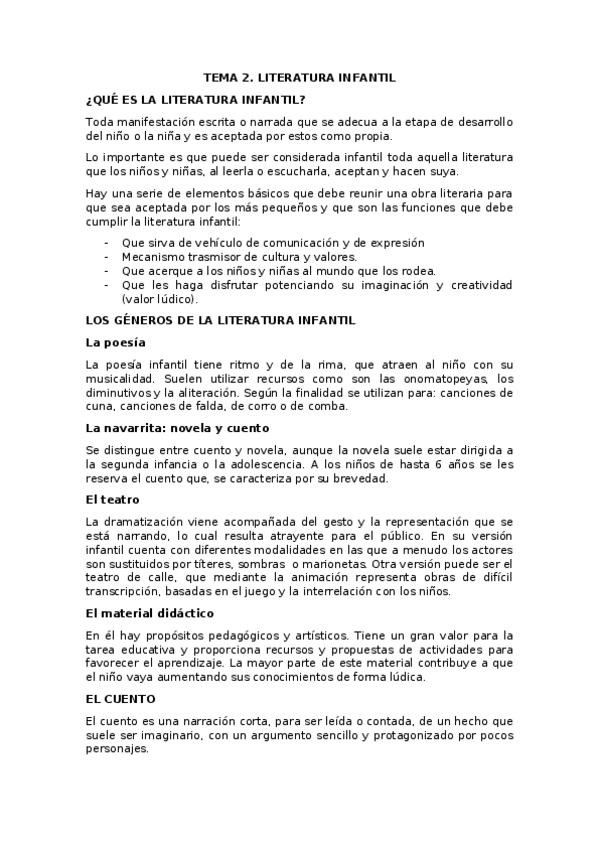 TEMA 2. LITERATURA INFANTIL

¿QUÉ ES LA LITERATURA INFANTIL?

Toda manifestación escrita o narrada que se adecua a la etapa de desarrollo del niño o la niña y es aceptada por estos como propia.

Lo importante es que puede ser considerada infantil toda aquella literatura que los niños y niñas, al leerla o escucharla, aceptan y hacen suya.

Hay una serie de elementos básicos que debe reunir una obra literaria para que sea aceptada por los más pequeños y que son las funciones que debe cumplir la literatura infantil:

- Que sirva de vehículo de comunicación y de expresión
- Mecanismo trasmisor de cultura y valores.
- Que acerque a los niños y niñas al mundo que los rodea.
- Que les haga disfrutar potenciando su imaginación y creatividad (valor lúdico).

LOS GÉNEROS DE LA LITERATURA INFANTIL

La poesía

La poesía infantil tiene ritmo y de la rima, que atraen al niño con su musicalidad. Suelen utilizar recursos como son las onomatopeyas, los diminutivos y la aliteración. Según la finalidad se utilizan para: canciones de cuna, canciones de falda, de corro o de comba.

La navarrita: novela y cuento

Se distingue entre cuento y novela, aunque la novela suele estar dirigida a la segunda infancia o la adolescencia. A los niños de hasta 6 años se les reserva el cuento que, se caracteriza por su brevedad.

El teatro

La dramatización viene acompañada del gesto y la representación que se está narrando, lo cual resulta atrayente para el público. En su versión infantil cuenta con diferentes modalidades en las que a menudo los actores son sustituidos por títeres, sombras o marionetas. Otra versión puede ser el teatro de calle, que mediante la animación representa obras de difícil transcripción, basadas en el juego y la interrelación con los niños.

El material didáctico

En él hay propósitos pedagógicos y artísticos. Tiene un gran valor para la tarea educativa y proporciona recursos y propuestas de actividades para favorecer el aprendizaje. La mayor parte de este material contribuye a que el niño vaya aumentando sus conocimientos de forma lúdica.

EL CUENTO

El cuento es una narración corta, para ser leída o contada, de un hecho que suele ser imaginario, con un argumento sencillo y protagonizado por pocos personajes.